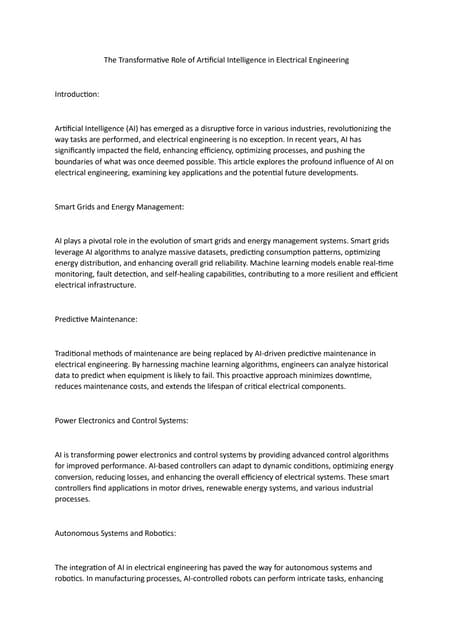 The Transformative Role of Artificial Intelligence in Electrical Engineering

Introduction:

Artificial Intelligence (AI) has emerged as a disruptive force in various industries, revolutionizing the way tasks are performed, and electrical engineering is no exception. In recent years, AI has significantly impacted the field, enhancing efficiency, optimizing processes, and pushing the boundaries of what was once deemed possible. This article explores the profound influence of AI on electrical engineering, examining key applications and the potential future developments.

Smart Grids and Energy Management:

AI plays a pivotal role in the evolution of smart grids and energy management systems. Smart grids leverage AI algorithms to analyze massive datasets, predicting consumption patterns, optimizing energy distribution, and enhancing overall grid reliability. Machine learning models enable real-time monitoring, fault detection, and self-healing capabilities, contributing to a more resilient and efficient electrical infrastructure.

Predictive Maintenance:

Traditional methods of maintenance are being replaced by AI-driven predictive maintenance in electrical engineering. By harnessing machine learning algorithms, engineers can analyze historical data to predict when equipment is likely to fail. This proactive approach minimizes downtime, reduces maintenance costs, and extends the lifespan of critical electrical components.

Power Electronics and Control Systems:

AI is transforming power electronics and control systems by providing advanced control algorithms for improved performance. AI-based controllers can adapt to dynamic conditions, optimizing energy conversion, reducing losses, and enhancing the overall efficiency of electrical systems. These smart controllers find applications in motor drives, renewable energy systems, and various industrial processes.

Autonomous Systems and Robotics:

The integration of AI in electrical engineering has paved the way for autonomous systems and robotics. In manufacturing processes, AI-controlled robots can perform intricate tasks, enhancing